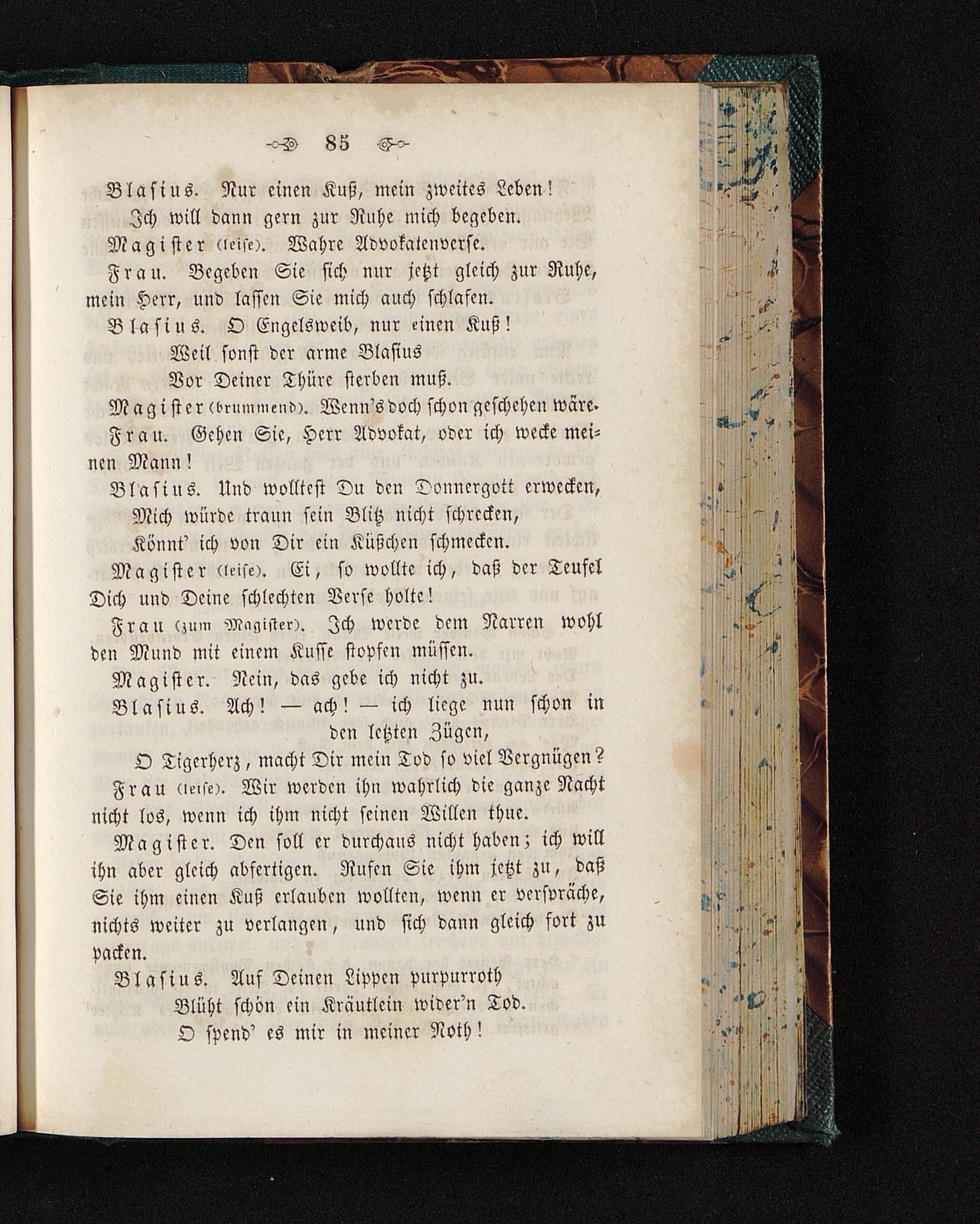 85

Blasius. Nur einen Kuß, mein zweites Leben!
Ich will dann gern zur Ruhe mich begeben.

Magister (leise). Wahre Advokatenverse.

Frau. Begeben Sie sich nur jetzt gleich zur Ruhe, mein Herr, und lassen Sie mich auch schlafen.

Blasius. O Engelsweib, nur einen Kuß!
Weil sonst der arme Blasius
Vor Deiner Thüre sterben muß.

Magister (brummend). Wenn's doch schon geschehen wäre.

Frau. Gehen Sie, Herr Advokat, oder ich wecke meinen Mann!

Blasius. Und wolltest Du den Donnergott erwecken,
Mich würde traun sein Blitz nicht schrecken,
Könnt' ich von Dir ein Küßchen schmecken.

Magister (leise). Ei, so wollte ich, daß der Teufel Dich und Deine schlechten Verse holte!

Frau (zum Magister). Ich werde dem Narren wohl den Mund mit einem Kusse stopfen müssen.

Magister. Nein, das gebe ich nicht zu.

Blasius. Ach! — ach! — ich liege nun schon in den letzten Zügen,
O Tigerherz, macht Dir mein Tod so viel Vergnügen?

Frau (leise). Wir werden ihn wahrlich die ganze Nacht nicht los, wenn ich ihm nicht seinen Willen thue.

Magister. Den soll er durchaus nicht haben; ich will ihn aber gleich abfertigen. Rufen Sie ihm jetzt zu, daß Sie ihm einen Kuß erlauben wollten, wenn er verspräche, nichts weiter zu verlangen, und sich dann gleich fort zu packen.

Blasius. Auf Deinen Lippen purpurroth
Blüht schön ein Kräutlein wider'n Tod.
O spend' es mir in meiner Noth!